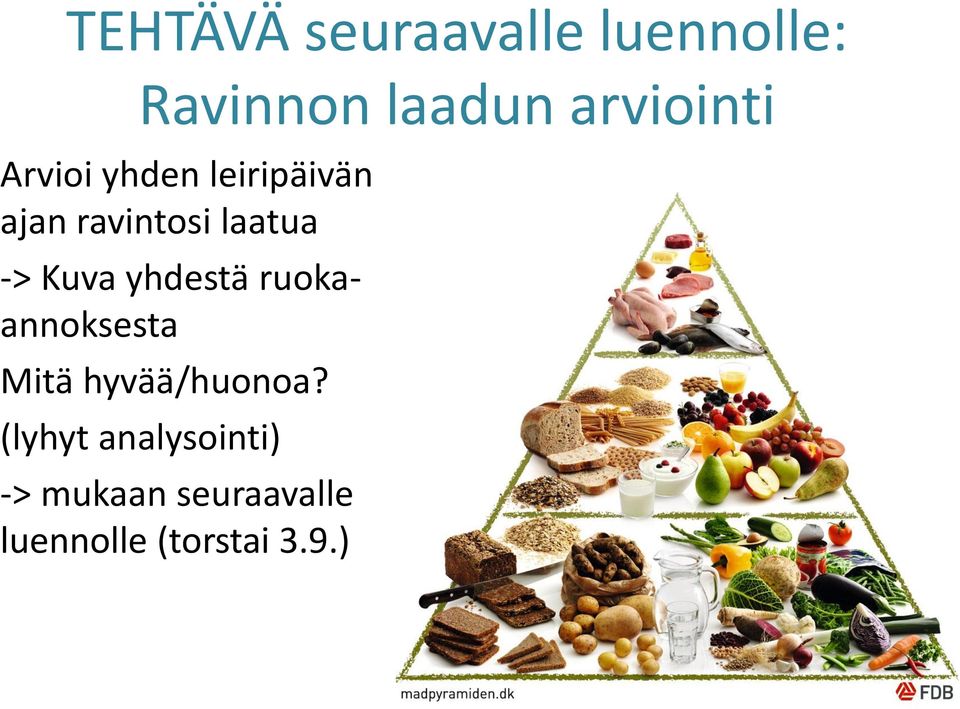 TEHTÄVÄ seuraavalle luennolle: Ravinnon laadun arviointi

Arvioi yhden leiripäivän ajan ravintosi laatua

-> Kuva yhdestä ruoka-annoksesta

Mitä hyvää/huonoa?

(lyhyt analysointi)

-> mukaan seuraavalle luennolle (torstai 3.9.)

madpyramiden.dk

FDB